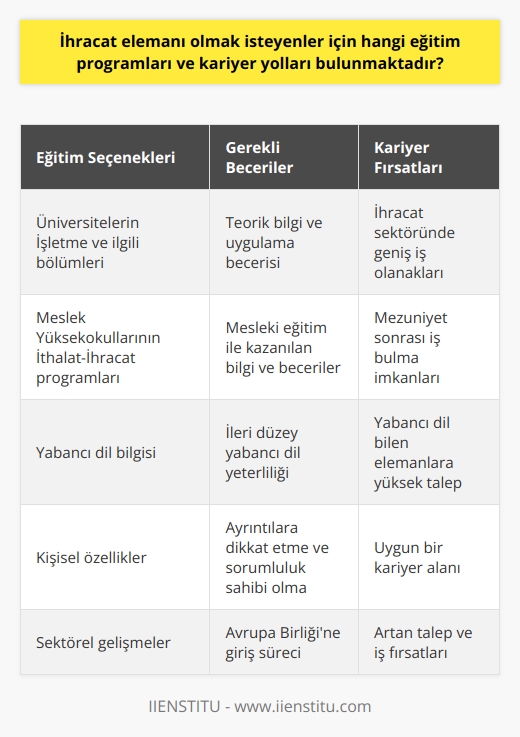 İhracat elemanı olmak isteyenler için hangi eğitim programları ve kariyer yolları bulunmaktadır?

| Eğitim Seçenekleri | Gerekli Beceriler | Kariyer Fırsatları |
|---|---|---|
| Üniversitelerin İşletme ve ilgili bölümleri | Teorik bilgi ve uygulama becerisi | İhracat sektöründe geniş iş olanakları |
| Meslek Yüksekokullarının İthalat-İhracat programları | Mesleki eğitim ile kazanılan bilgi ve beceriler | Mezuniyet sonrası iş bulma imkanları |
| Yabancı dil bilgisi | İleri düzey yabancı dil yeterliliği | Yabancı dil bilen elemanlara yüksek talep |
| Kişisel özellikler | Ayrıntılara dikkat etme ve sorumluluk sahibi olma | Uygun bir kariyer alanı |
| Sektörel gelişmeler | Avrupa Birliği'ne giriş süreci | Artan talep ve iş fırsatları |

IIENSTITU - www.iienstitu.com